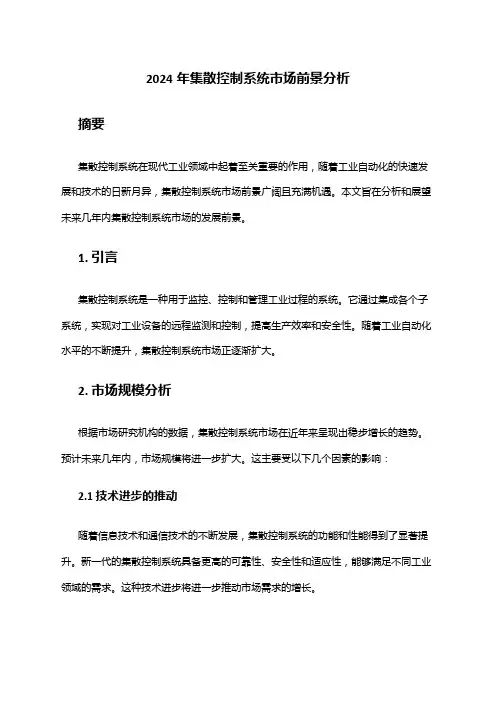 2024 年集散控制系统市场前景分析

摘要

集散控制系统在现代工业领域中起着至关重要的作用，随着工业自动化的快速发展和技术的日新月异，集散控制系统市场前景广阔且充满机遇。本文旨在分析和展望未来几年内集散控制系统市场的发展前景。

1. 引言

集散控制系统是一种用于监控、控制和管理工业过程的系统。它通过集成各个子系统，实现对工业设备的远程监测和控制，提高生产效率和安全性。随着工业自动化水平的不断提升，集散控制系统市场正逐渐扩大。

2. 市场规模分析

根据市场研究机构的数据，集散控制系统市场在近年来呈现出稳步增长的趋势。预计未来几年内，市场规模将进一步扩大。这主要受以下几个因素的影响：

2.1 技术进步的推动

随着信息技术和通信技术的不断发展，集散控制系统的功能和性能得到了显著提升。新一代的集散控制系统具备更高的可靠性、安全性和适应性，能够满足不同工业领域的需求。这种技术进步将进一步推动市场需求的增长。